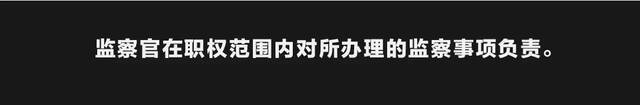 监察官在职权范围内对所办理的监察事项负责。